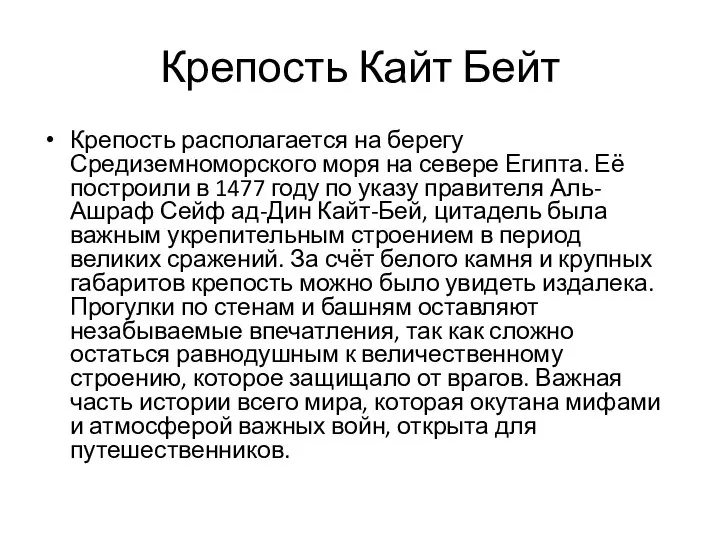 Крепость Кайт Бейт

• Крепость располагается на берегу Средиземноморского моря на севере Египта. Её построили в 1477 году по указу правителя Аль-Ашраф Сейф ад-Дин Кайт-Бей, цитадель была важным укрепительным строением в период великих сражений. За счёт белого камня и крупных габаритов крепость можно было увидеть издалека. Прогулки по стенам и башням оставляют незабываемые впечатления, так как сложно остаться равнодушным к величественному строению, которое защищало от врагов. Важная часть истории всего мира, которая окутана мифами и атмосферой важных войн, открыта для путешественников.